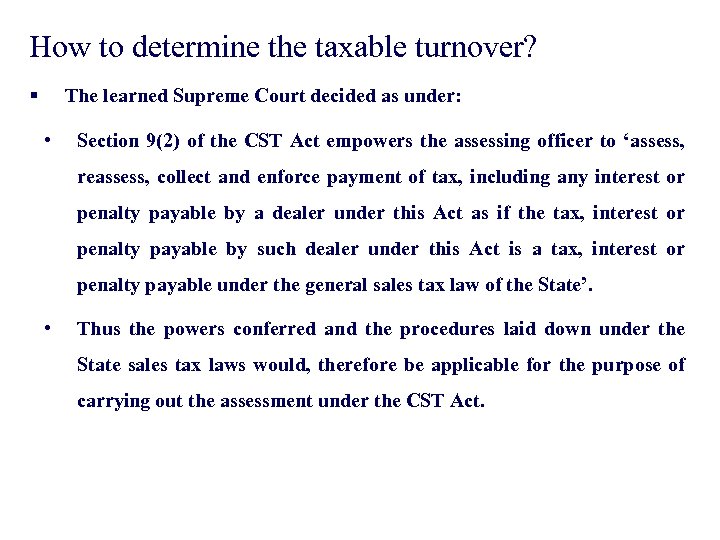 How to determine the taxable turnover?

▪ The learned Supreme Court decided as under:

• Section 9(2) of the CST Act empowers the assessing officer to ‘assess, reassess, collect and enforce payment of tax, including any interest or penalty payable by a dealer under this Act as if the tax, interest or penalty payable by such dealer under this Act is a tax, interest or penalty payable under the general sales tax law of the State’.

• Thus the powers conferred and the procedures laid down under the State sales tax laws would, therefore be applicable for the purpose of carrying out the assessment under the CST Act.